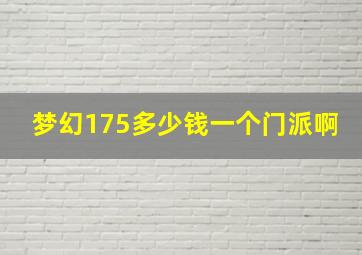 梦幻175多少钱一个门派啊